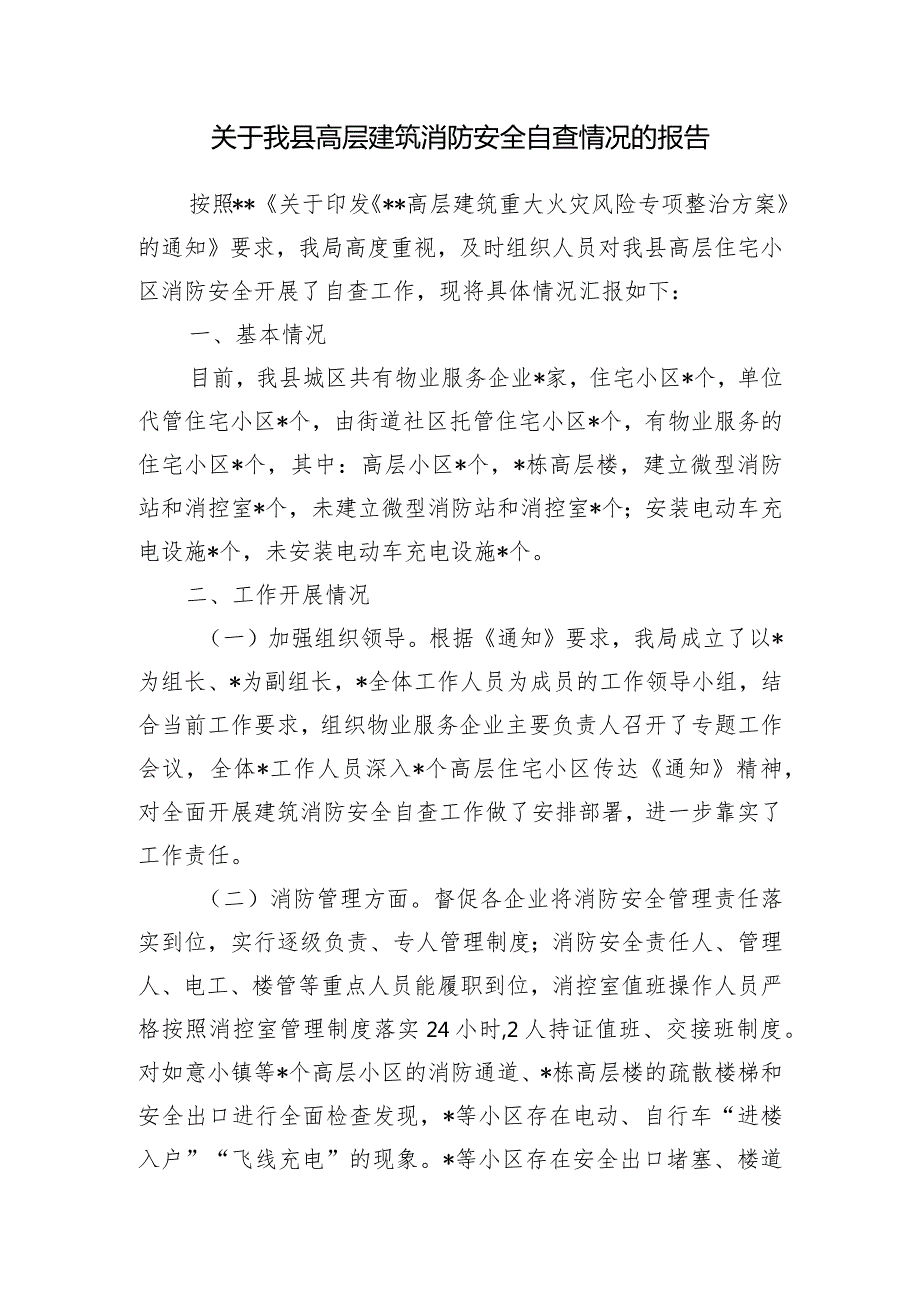 关于我县高层建筑消防安全自查情况的报告

按照**《关于印发《**高层建筑重大火灾风险专项整治方案》的通知》要求，我局高度重视，及时组织人员对我县高层住宅小区消防安全开展了自查工作，现将具体情况汇报如下：

一、基本情况

目前，我县城区共有物业服务企业*家，住宅小区*个，单位代管住宅小区*个，由街道社区托管住宅小区*个，有物业服务的住宅小区*个，其中：高层小区*个，*栋高层楼，建立微型消防站和消控室*个，未建立微型消防站和消控室*个；安装电动车充电设施*个，未安装电动车充电设施*个。

二、工作开展情况

（一）加强组织领导。根据《通知》要求，我局成立了以*为组长、*为副组长，*全体工作人员为成员的工作领导小组，结合当前工作要求，组织物业服务企业主要负责人召开了专题工作会议，全体*工作人员深入*个高层住宅小区传达《通知》精神，对全面开展建筑消防安全自查工作做了安排部署，进一步靠实了工作责任。

（二）消防管理方面。督促各企业将消防安全管理责任落实到位，实行逐级负责、专人管理制度；消防安全责任人、管理人、电工、楼管等重点人员能履职到位，消控室值班操作人员严格按照消控室管理制度落实24小时,2人持证值班、交接班制度。对如意小镇等*个高层小区的消防通道、*栋高层楼的疏散楼梯和安全出口进行全面检查发现，*等小区存在电动、自行车“进楼入户”“飞线充电”的现象。*等小区存在安全出口堵塞、楼道